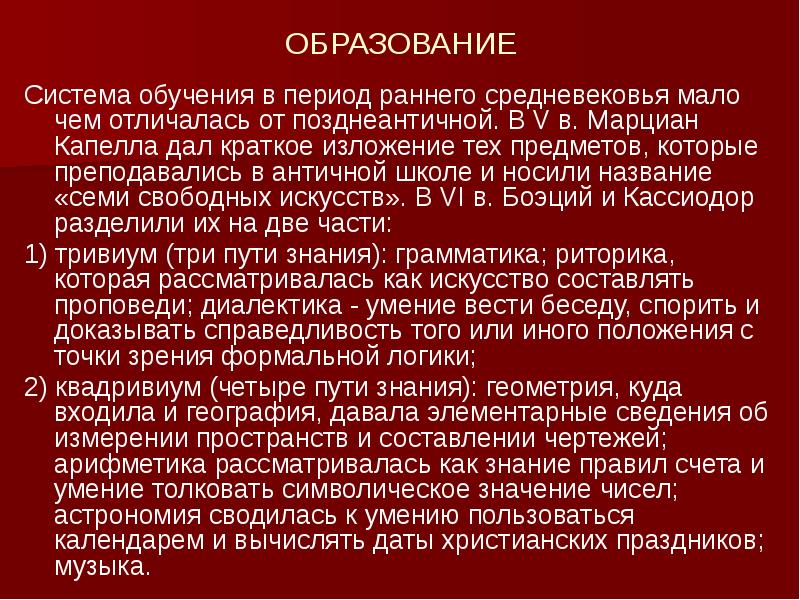 ОБРАЗОВАНИЕ

Система обучения в период раннего средневековья мало чем отличалась от позднеантичной. В V в. Марциан Капелла дал краткое изложение тех предметов, которые преподавались в античной школе и носили название «семи свободных искусств». В VI в. Боэций и Кассиодор разделили их на две части:

1) тривиум (три пути знания): грамматика; риторика, которая рассматривалась как искусство составлять проповеди; диалектика - умение вести беседу, спорить и доказывать справедливость того или иного положения с точки зрения формальной логики;

2) квадривиум (четыре пути знания): геометрия, куда входила и география, давала элементарные сведения об измерении пространств и составлении чертежей; арифметика рассматривалась как знание правил счета и умение толковать символическое значение чисел; астрономия сводилась к умению пользоваться календарем и вычислять даты христианских праздников; музыка.